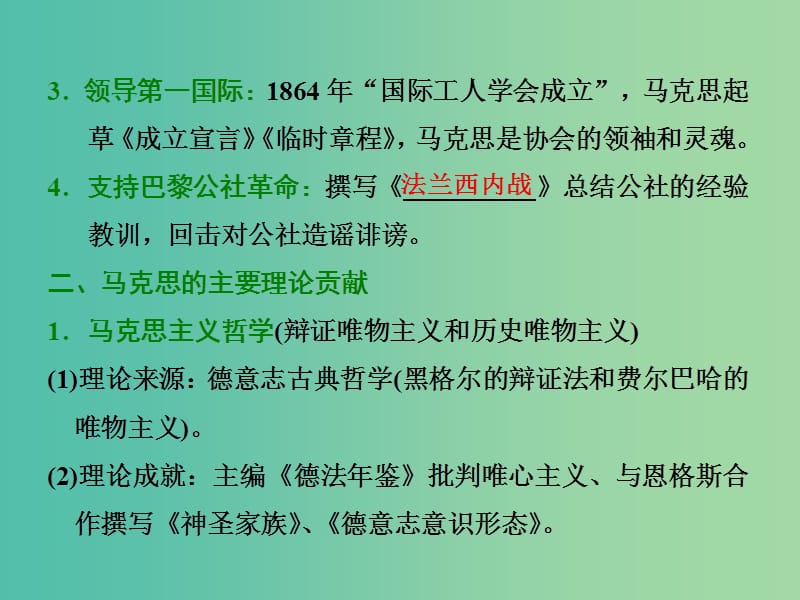 3．领导第一国际：1864 年“国际工人学会成立”，马克思起草《成立宣言》《临时章程》，马克思是协会的领袖和灵魂。

4．支持巴黎公社革命：撰写《法兰西内战》总结公社的经验教训，回击对公社造谣诽谤。

二、马克思的主要理论贡献

1．马克思主义哲学(辩证唯物主义和历史唯物主义)

(1)理论来源：德意志古典哲学(黑格尔的辩证法和费尔巴哈的唯物主义)。

(2)理论成就：主编《德法年鉴》批判唯心主义、与恩格斯合作撰写《神圣家族》、《德意志意识形态》。